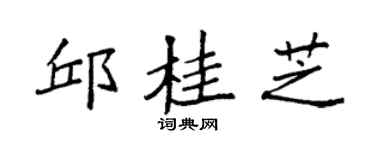 邱桂芝

词典网